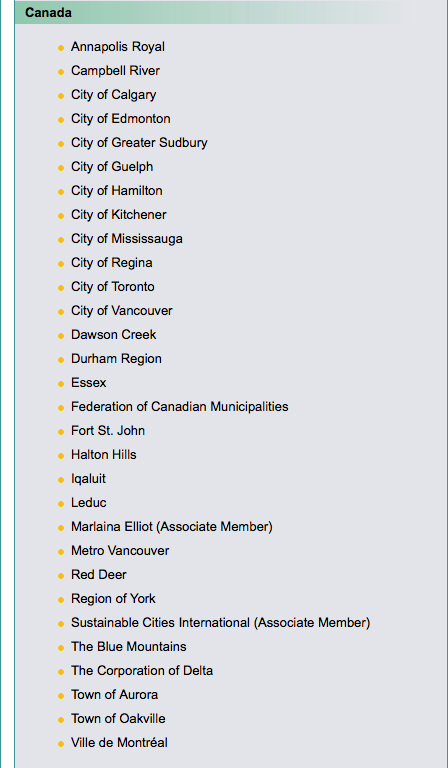 Canada

- Annapolis Royal
- Campbell River
- City of Calgary
- City of Edmonton
- City of Greater Sudbury
- City of Guelph
- City of Hamilton
- City of Kitchener
- City of Mississauga
- City of Regina
- City of Toronto
- City of Vancouver
- Dawson Creek
- Durham Region
- Essex
- Federation of Canadian Municipalities
- Fort St. John
- Halton Hills
- Iqaluit
- Leduc
- Marlaina Elliot (Associate Member)
- Metro Vancouver
- Red Deer
- Region of York
- Sustainable Cities International (Associate Member)
- The Blue Mountains
- The Corporation of Delta
- Town of Aurora
- Town of Oakville
- Ville de Montréal